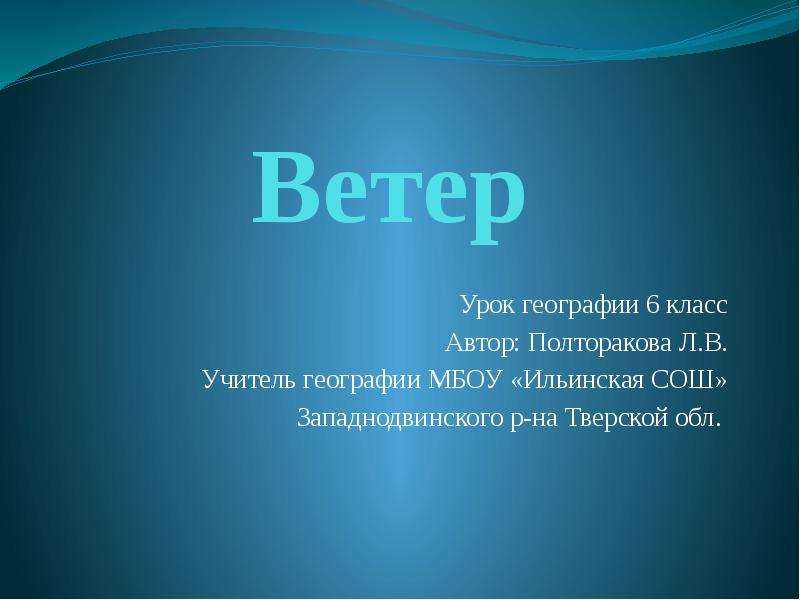 Ветер

Урок географии 6 класс
Автор: Полторакова Л.В.
Учитель географии МБОУ «Ильинская СОШ»
Западнодвинского р-на Тверской обл.